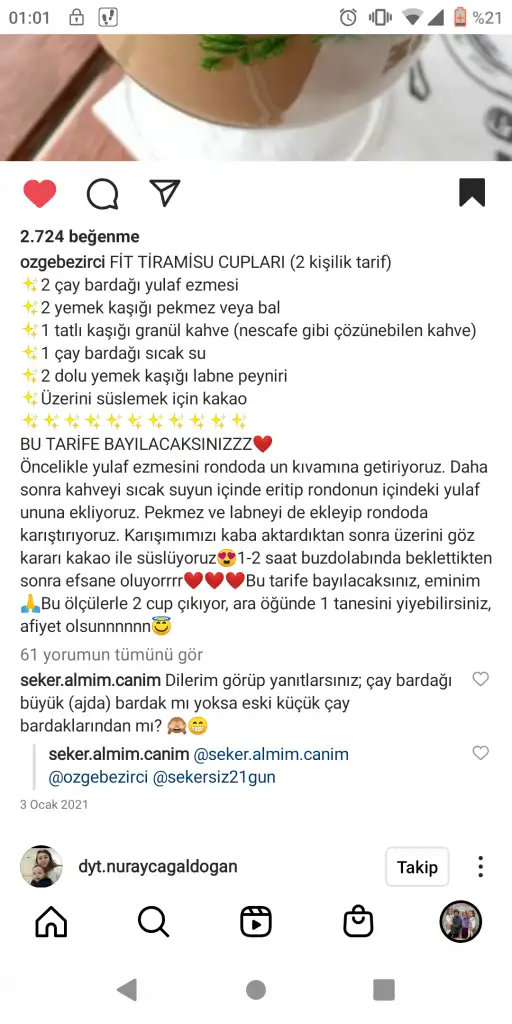 01:01 %21

2.724 beğenme

ozgebezirci FİT TİRAMİSU CUPLARI (2 kişilik tarif)
✨2 çay bardağı yulaf ezmesi
✨2 yemek kaşığı pekmez veya bal
✨1 tatlı kaşığı granül kahve (nescafe gibi çözünebilen kahve)
✨1 çay bardağı sıcak su
✨2 dolu yemek kaşığı labne peyniri
✨Üzerini süslemek için kakao
✨✨✨✨✨✨✨✨✨✨✨
BU TARİFE BAYILACAKSINIZZZ❤️
Öncelikle yulaf ezmesini rondoda un kıvamına getiriyoruz. Daha sonra kahveyi sıcak suyun içinde eritip rondonun içindeki yulaf ununa ekliyoruz. Pekmez ve labneyi de ekleyip rondoda karıştırıyoruz. Karışımımızı kaba aktardıktan sonra üzerini göz kararı kakao ile süslüyoruz😍1-2 saat buzdolabında beklettikten sonra efsane oluyorrrr❤️❤️❤️Bu tarife bayılacaksınız, eminim 🙏Bu ölçülerle 2 cup çıkıyor, ara öğünde 1 tanesini yiyebilirsiniz, afiyet olsunnnnnn😇

61 yorumun tümünü gör

seker.almim.canim Dilerim görüp yanıtlarsınız; çay bardağı büyük (ajda) bardak mı yoksa eski küçük çay bardaklarından mı? 🙈😁

seker.almim.canim @seker.almim.canim @ozgebezirci @sekersiz21gun

3 Ocak 2021

dyt.nuraycagaldogan Takip